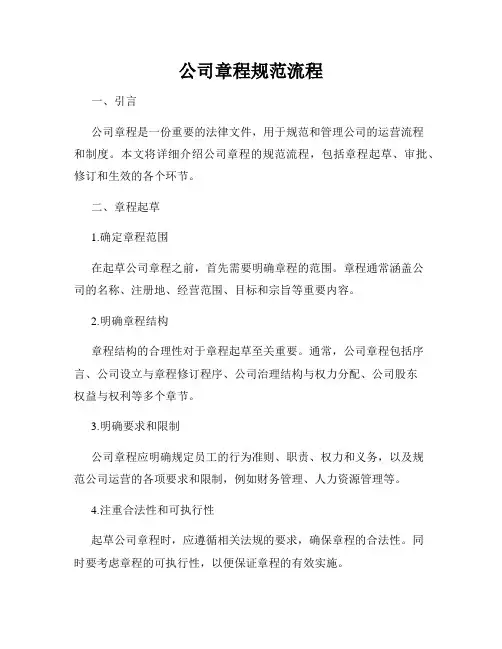 公司章程规范流程

一、引言

公司章程是一份重要的法律文件，用于规范和管理公司的运营流程和制度。本文将详细介绍公司章程的规范流程，包括章程起草、审批、修订和生效的各个环节。

二、章程起草

1.确定章程范围

在起草公司章程之前，首先需要明确章程的范围。章程通常涵盖公司的名称、注册地、经营范围、目标和宗旨等重要内容。

2.明确章程结构

章程结构的合理性对于章程起草至关重要。通常，公司章程包括序言、公司设立与章程修订程序、公司治理结构与权力分配、公司股东权益与权利等多个章节。

3.明确要求和限制

公司章程应明确规定员工的行为准则、职责、权力和义务，以及规范公司运营的各项要求和限制，例如财务管理、人力资源管理等。

4.注重合法性和可执行性

起草公司章程时，应遵循相关法规的要求，确保章程的合法性。同时要考虑章程的可执行性，以便保证章程的有效实施。